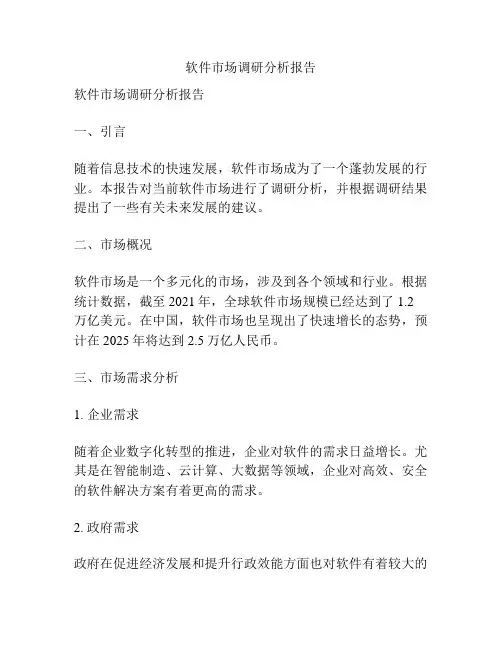 软件市场调研分析报告

软件市场调研分析报告

一、引言

随着信息技术的快速发展，软件市场成为了一个蓬勃发展的行业。本报告对当前软件市场进行了调研分析，并根据调研结果提出了一些有关未来发展的建议。

二、市场概况

软件市场是一个多元化的市场，涉及到各个领域和行业。根据统计数据，截至 2021 年，全球软件市场规模已经达到了 1.2 万亿美元。在中国，软件市场也呈现出了快速增长的态势，预计在 2025 年将达到 2.5 万亿人民币。

三、市场需求分析

1. 企业需求

随着企业数字化转型的推进，企业对软件的需求日益增长。尤其是在智能制造、云计算、大数据等领域，企业对高效、安全的软件解决方案有着更高的需求。

2. 政府需求

政府在促进经济发展和提升行政效能方面也对软件有着较大的